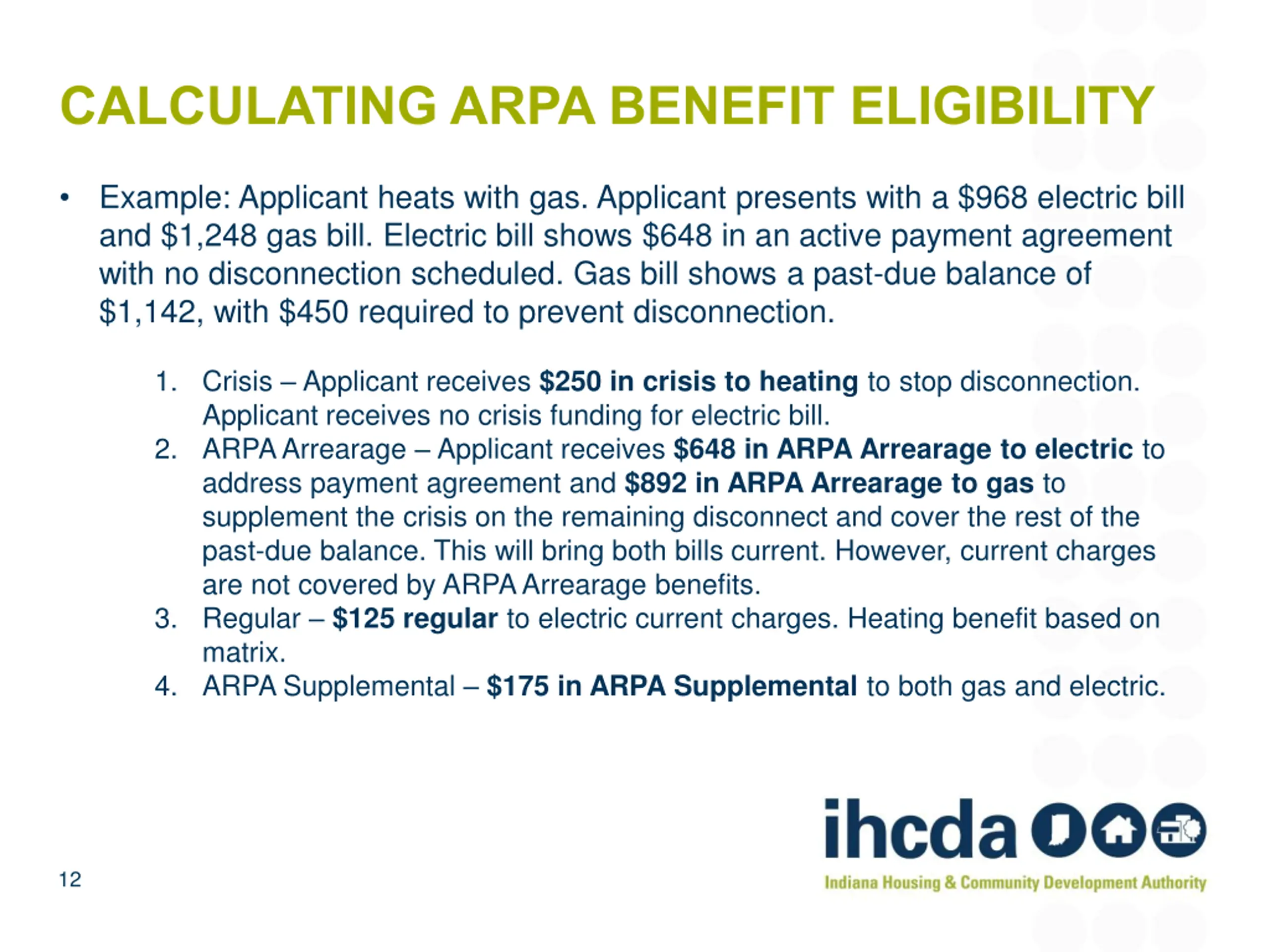 CALCULATING ARPA BENEFIT ELIGIBILITY

• Example: Applicant heats with gas. Applicant presents with a \$968 electric bill and \$1,248 gas bill. Electric bill shows \$648 in an active payment agreement with no disconnection scheduled. Gas bill shows a past-due balance of \$1,142, with \$450 required to prevent disconnection.

1. Crisis – Applicant receives **\$250 in crisis to heating** to stop disconnection. Applicant receives no crisis funding for electric bill.
2. ARPA Arrearage – Applicant receives **\$648 in ARPA Arrearage to electric** to address payment agreement and **\$892 in ARPA Arrearage to gas** to supplement the crisis on the remaining disconnect and cover the rest of the past-due balance. This will bring both bills current. However, current charges are not covered by ARPA Arrearage benefits.
3. Regular – **\$125 regular** to electric current charges. Heating benefit based on matrix.
4. ARPA Supplemental – **\$175 in ARPA Supplemental** to both gas and electric.

12

ihcda
Indiana Housing & Community Development Authority